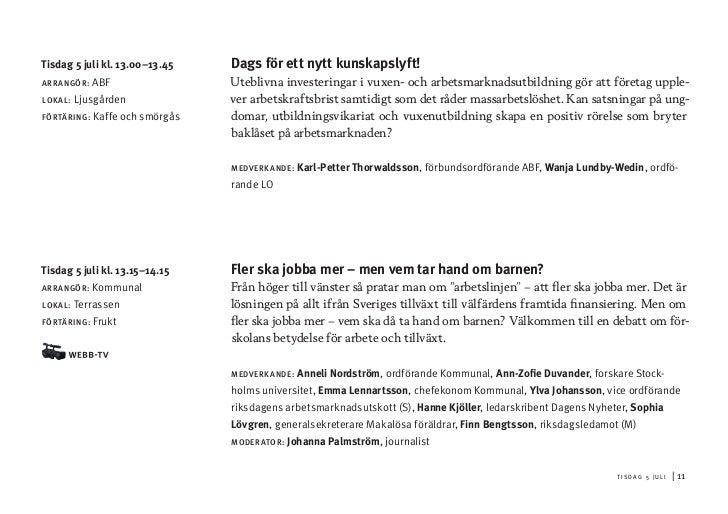 Tisdag 5 juli kl. 13.00–13.45
ARRANGÖR: ABF
LOKAL: Ljusgården
FÖRTÄRING: Kaffe och smörgås

Dags för ett nytt kunskapslyft!
Uteblivna investeringar i vuxen- och arbetsmarknadsutbildning gör att företag upplever arbetskraftsbrist samtidigt som det råder massarbetslöshet. Kan satsningar på ungdomar, utbildningsvikariat och vuxenutbildning skapa en positiv rörelse som bryter baklåset på arbetsmarknaden?

MEDVERKANDE: Karl-Petter Thorwaldsson, förbundsordförande ABF, Wanja Lundby-Wedin, ordförande LO

Tisdag 5 juli kl. 13.15–14.15
ARRANGÖR: Kommunal
LOKAL: Terrassen
FÖRTÄRING: Frukt

WEBB-TV

Fler ska jobba mer – men vem tar hand om barnen?
Från höger till vänster så pratar man om "arbetslinjen" – att fler ska jobba mer. Det är lösningen på allt ifrån Sveriges tillväxt till välfärdens framtida finansiering. Men om fler ska jobba mer – vem ska då ta hand om barnen? Välkommen till en debatt om förskolans betydelse för arbete och tillväxt.

MEDVERKANDE: Anneli Nordström, ordförande Kommunal, Ann-Zofie Duvander, forskare Stockholms universitet, Emma Lennartsson, chefekonom Kommunal, Ylva Johansson, vice ordförande riksdagens arbetsmarknadsutskott (S), Hanne Kjöller, ledarskribent Dagens Nyheter, Sophia Lövgren, generalsekreterare Makalösa föräldrar, Finn Bengtsson, riksdagsledamot (M)
MODERATOR: Johanna Palmström, journalist

TISDAG 5 JULI | 11